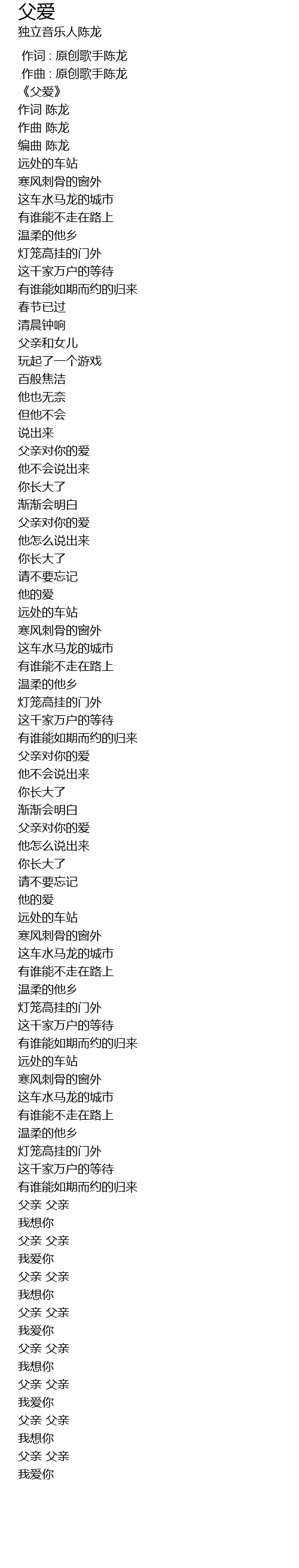 父爱
独立音乐人陈龙

作词 : 原创歌手陈龙
作曲 : 原创歌手陈龙
《父爱》
作词 陈龙
作曲 陈龙
编曲 陈龙
远处的车站
寒风刺骨的窗外
这车水马龙的城市
有谁能不走在路上
温柔的他乡
灯笼高挂的门外
这千家万户的等待
有谁能如期而约的归来
春节已过
清晨钟响
父亲和女儿
玩起了一个游戏
百般焦洁
他也无奈
但他不会
说出来
父亲对你的爱
他不会说出来
你长大了
渐渐会明白
父亲对你的爱
他怎么说出来
你长大了
请不要忘记
他的爱
远处的车站
寒风刺骨的窗外
这车水马龙的城市
有谁能不走在路上
温柔的他乡
灯笼高挂的门外
这千家万户的等待
有谁能如期而约的归来
父亲对你的爱
他不会说出来
你长大了
渐渐会明白
父亲对你的爱
他怎么说出来
你长大了
请不要忘记
他的爱
远处的车站
寒风刺骨的窗外
这车水马龙的城市
有谁能不走在路上
温柔的他乡
灯笼高挂的门外
这千家万户的等待
有谁能如期而约的归来
远处的车站
寒风刺骨的窗外
这车水马龙的城市
有谁能不走在路上
温柔的他乡
灯笼高挂的门外
这千家万户的等待
有谁能如期而约的归来
父亲 父亲
我想你
父亲 父亲
我爱你
父亲 父亲
我想你
父亲 父亲
我爱你
父亲 父亲
我想你
父亲 父亲
我爱你
父亲 父亲
我想你
父亲 父亲
我爱你